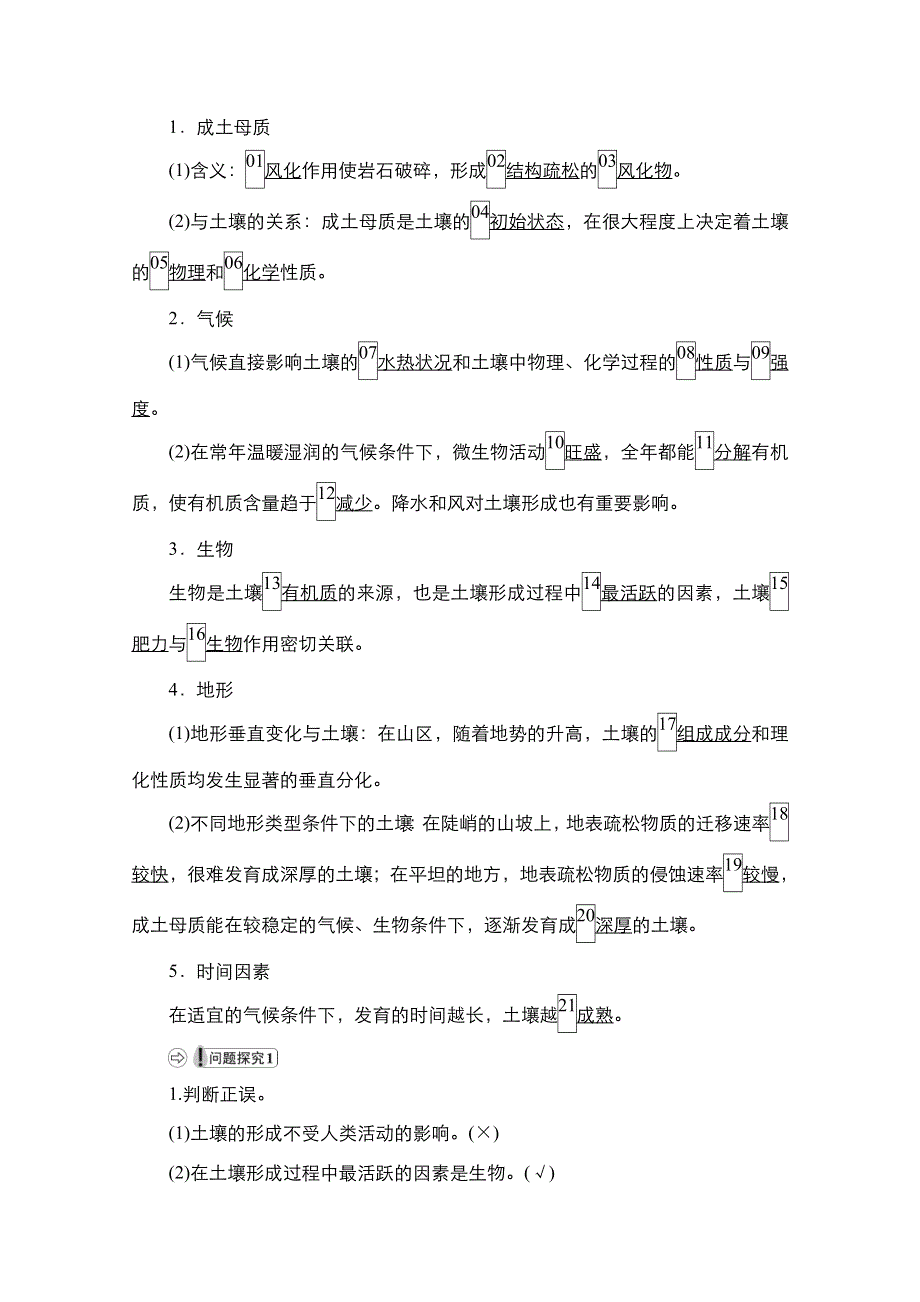 1．成土母质

(1)含义：01风化作用使岩石破碎，形成02结构疏松的03风化物。

(2)与土壤的关系：成土母质是土壤的04初始状态，在很大程度上决定着土壤的05物理和06化学性质。

2．气候

(1)气候直接影响土壤的07水热状况和土壤中物理、化学过程的08性质与09强度。

(2)在常年温暖湿润的气候条件下，微生物活动10旺盛，全年都能11分解有机质，使有机质含量趋于12减少。降水和风对土壤形成也有重要影响。

3．生物

生物是土壤13有机质的来源，也是土壤形成过程中14最活跃的因素，土壤15肥力与16生物作用密切关联。

4．地形

(1)地形垂直变化与土壤：在山区，随着地势的升高，土壤的17组成成分和理化性质均发生显著的垂直分化。

(2)不同地形类型条件下的土壤 在陡峭的山坡上，地表疏松物质的迁移速率18较快，很难发育成深厚的土壤；在平坦的地方，地表疏松物质的侵蚀速率19较慢，成土母质能在较稳定的气候、生物条件下，逐渐发育成20深厚的土壤。

5．时间因素

在适宜的气候条件下，发育的时间越长，土壤越21成熟。

问题探究1

1.判断正误。

(1)土壤的形成不受人类活动的影响。(×)

(2)在土壤形成过程中最活跃的因素是生物。(√)